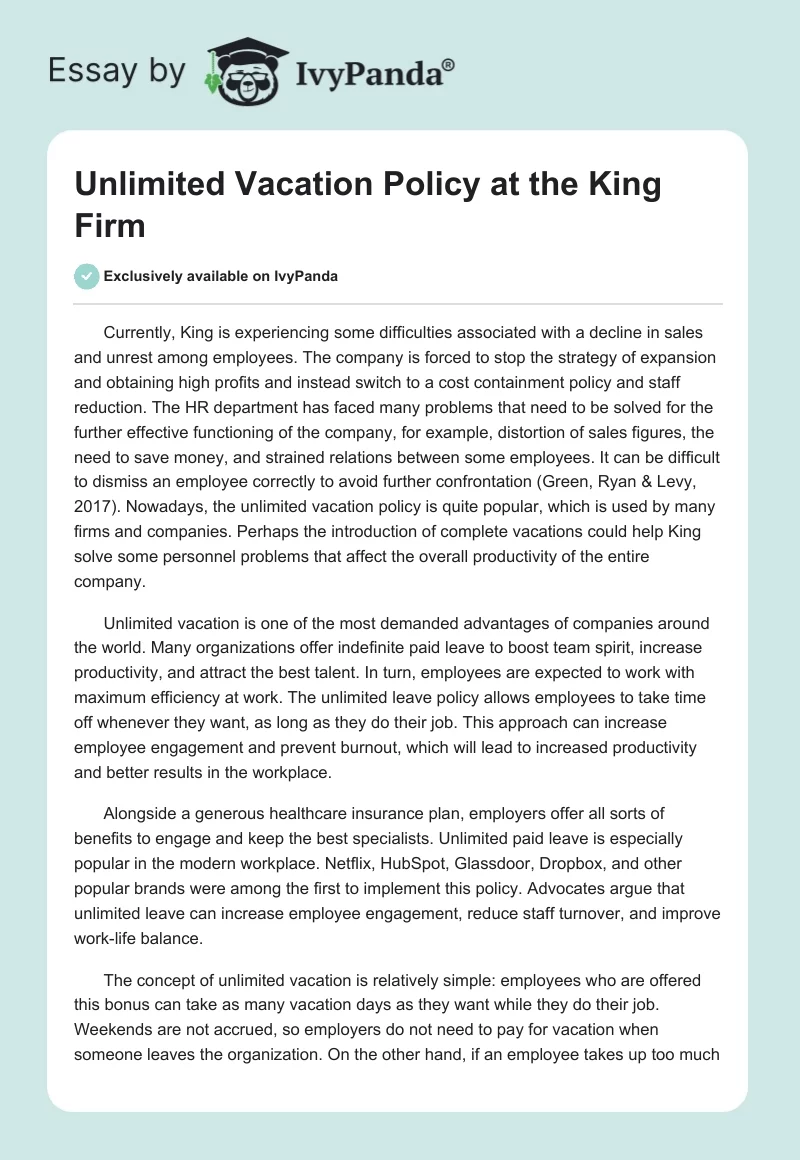 Essay by IvyPanda®

Unlimited Vacation Policy at the King Firm

Exclusively available on IvyPanda

Currently, King is experiencing some difficulties associated with a decline in sales and unrest among employees. The company is forced to stop the strategy of expansion and obtaining high profits and instead switch to a cost containment policy and staff reduction. The HR department has faced many problems that need to be solved for the further effective functioning of the company, for example, distortion of sales figures, the need to save money, and strained relations between some employees. It can be difficult to dismiss an employee correctly to avoid further confrontation (Green, Ryan & Levy, 2017). Nowadays, the unlimited vacation policy is quite popular, which is used by many firms and companies. Perhaps the introduction of complete vacations could help King solve some personnel problems that affect the overall productivity of the entire company.

Unlimited vacation is one of the most demanded advantages of companies around the world. Many organizations offer indefinite paid leave to boost team spirit, increase productivity, and attract the best talent. In turn, employees are expected to work with maximum efficiency at work. The unlimited leave policy allows employees to take time off whenever they want, as long as they do their job. This approach can increase employee engagement and prevent burnout, which will lead to increased productivity and better results in the workplace.

Alongside a generous healthcare insurance plan, employers offer all sorts of benefits to engage and keep the best specialists. Unlimited paid leave is especially popular in the modern workplace. Netflix, HubSpot, Glassdoor, Dropbox, and other popular brands were among the first to implement this policy. Advocates argue that unlimited leave can increase employee engagement, reduce staff turnover, and improve work-life balance.

The concept of unlimited vacation is relatively simple: employees who are offered this bonus can take as many vacation days as they want while they do their job. Weekends are not accrued, so employers do not need to pay for vacation when someone leaves the organization. On the other hand, if an employee takes up too much